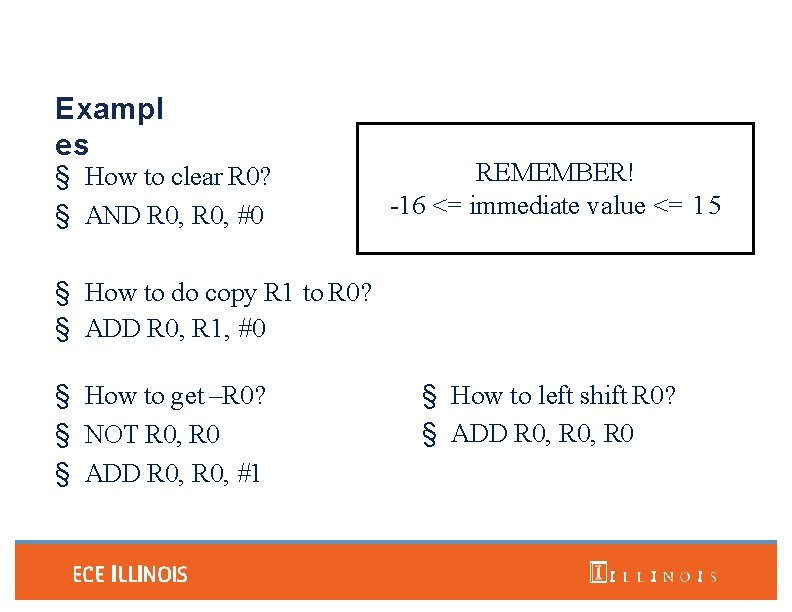 Exampl
es

§ How to clear R0?
§ AND R0, R0, #0

REMEMBER!
-16 <= immediate value <= 15

§ How to do copy R1 to R0?
§ ADD R0, R1, #0

§ How to get –R0?
§ NOT R0, R0
§ ADD R0, R0, #1

§ How to left shift R0?
§ ADD R0, R0, R0

ECE ILLINOIS

ILLINOIS